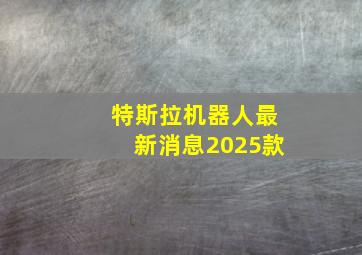 特斯拉机器人最新消息2025款